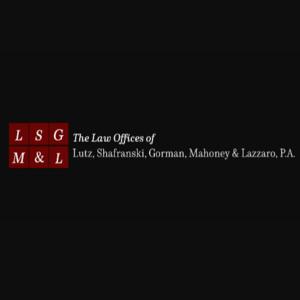 L S G
M & L

The Law Offices of
Lutz, Shafranski, Gorman, Mahoney & Lazzaro, P.A.